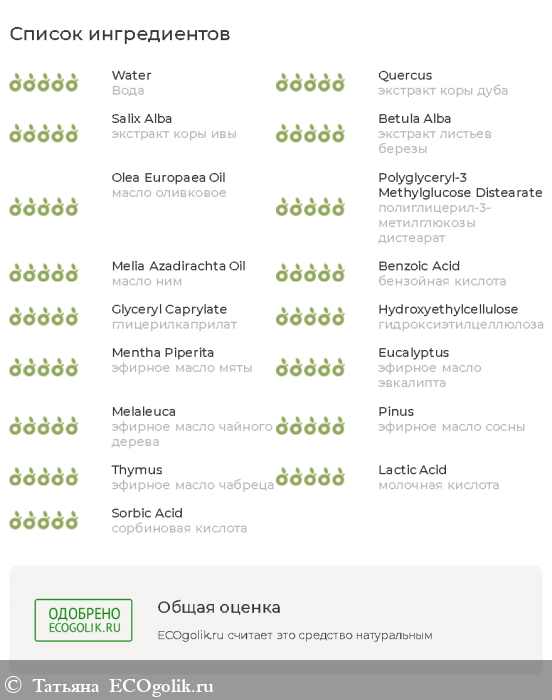 Список ингредиентов

Water
Вода

Salix Alba
экстракт коры ивы

Olea Europaea Oil
масло оливковое

Melia Azadirachta Oil
масло ним

Glyceryl Caprylate
глицерилкаприлат

Mentha Piperita
эфирное масло мяты

Melaleuca
эфирное масло чайного дерева

Thymus
эфирное масло чабреца

Sorbic Acid
сорбиновая кислота

Quercus
экстракт коры дуба

Betula Alba
экстракт листьев березы

Polyglyceryl-3 Methylglucose Distearate
полиглицерил-3-метилглюкозы дистеарат

Benzoic Acid
бензойная кислота

Hydroxyethylcellulose
гидроксиэтилцеллюлоза

Eucalyptus
эфирное масло эвкалипта

Pinus
эфирное масло сосны

Lactic Acid
молочная кислота

ОДОБРЕНО
ECOGOLIK.RU

Общая оценка

ECOgolik.ru считает это средство натуральным

© Татьяна ECOgolik.ru